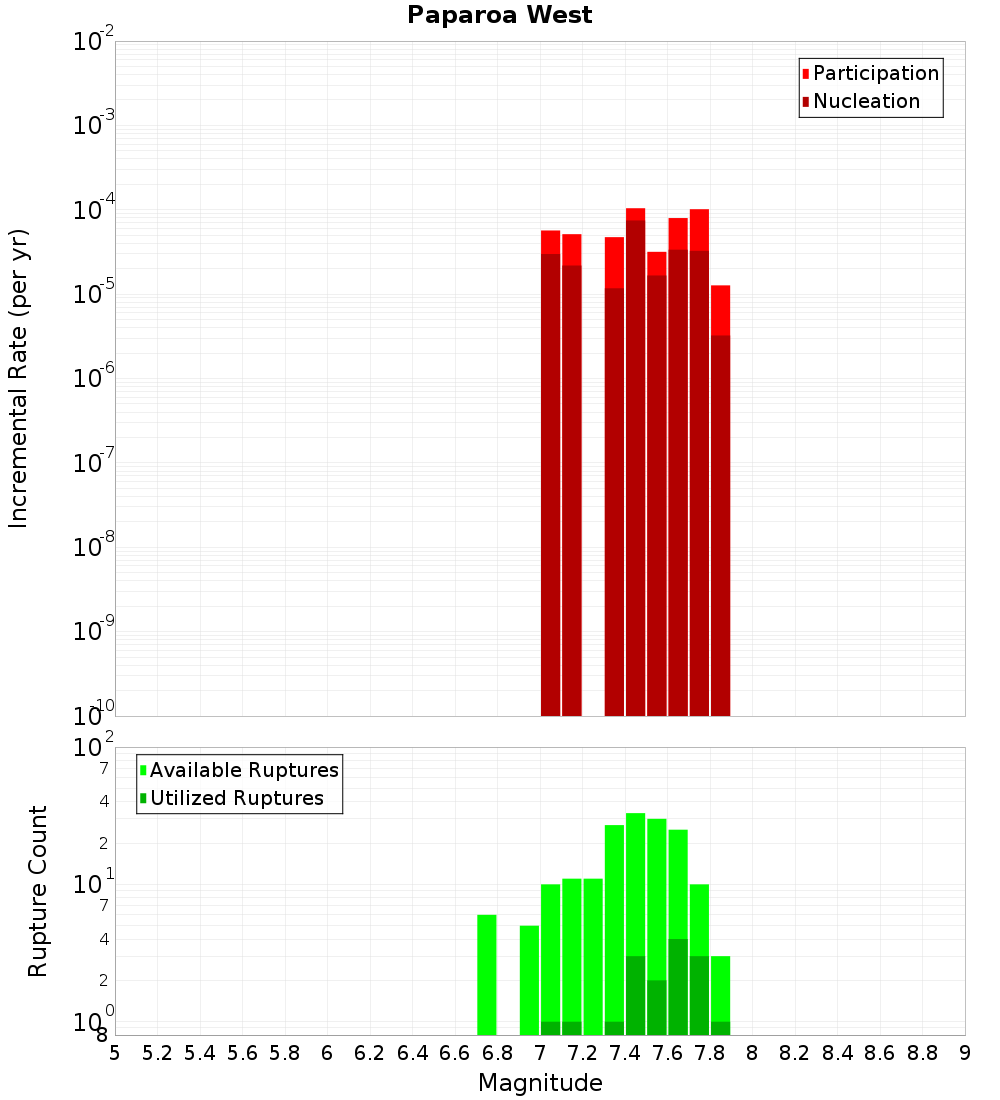 Paparoa West

Participation
Nucleation

Incremental Rate (per yr)

$10^{-2}$
$10^{-3}$
$10^{-4}$
$10^{-5}$
$10^{-6}$
$10^{-7}$
$10^{-8}$
$10^{-9}$
$10^{-10}$

Available Ruptures
Utilized Ruptures

Rupture Count

$10^{2}$
7
4
2
$10^{1}$
7
4
2
$10^{0}$
8

5 5.2 5.4 5.6 5.8 6 6.2 6.4 6.6 6.8 7 7.2 7.4 7.6 7.8 8 8.2 8.4 8.6 8.8 9

Magnitude